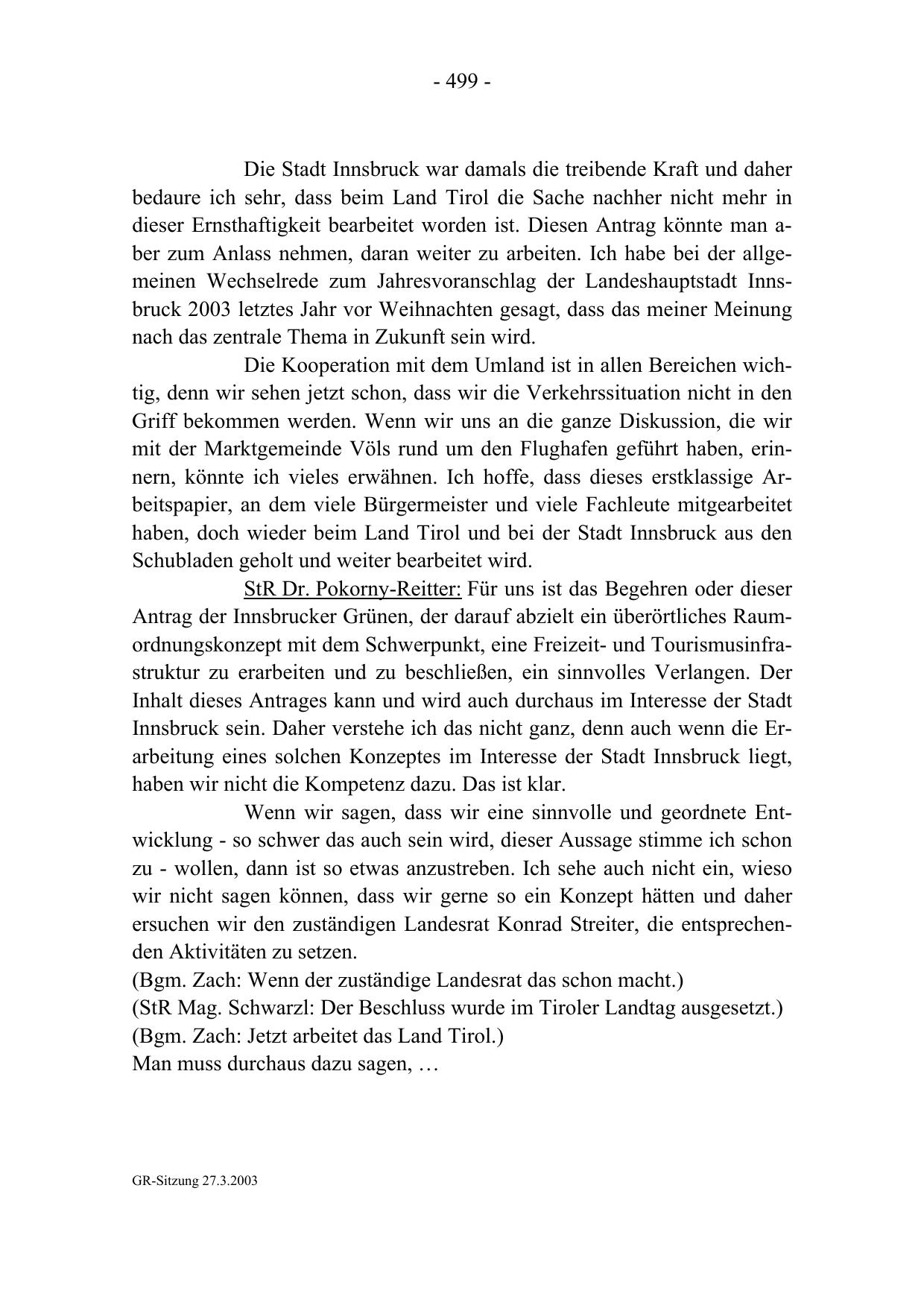 - 499 -

Die Stadt Innsbruck war damals die treibende Kraft und daher bedaure ich sehr, dass beim Land Tirol die Sache nachher nicht mehr in dieser Ernsthaftigkeit bearbeitet worden ist. Diesen Antrag könnte man aber zum Anlass nehmen, daran weiter zu arbeiten. Ich habe bei der allgemeinen Wechselrede zum Jahresvoranschlag der Landeshauptstadt Innsbruck 2003 letztes Jahr vor Weihnachten gesagt, dass das meiner Meinung nach das zentrale Thema in Zukunft sein wird.

Die Kooperation mit dem Umland ist in allen Bereichen wichtig, denn wir sehen jetzt schon, dass wir die Verkehrssituation nicht in den Griff bekommen werden. Wenn wir uns an die ganze Diskussion, die wir mit der Marktgemeinde Völs rund um den Flughafen geführt haben, erinnern, könnte ich vieles erwähnen. Ich hoffe, dass dieses erstklassige Arbeitspapier, an dem viele Bürgermeister und viele Fachleute mitgearbeitet haben, doch wieder beim Land Tirol und bei der Stadt Innsbruck aus den Schubladen geholt und weiter bearbeitet wird.

StR Dr. Pokorny-Reitter: Für uns ist das Begehren oder dieser Antrag der Innsbrucker Grünen, der darauf abzielt ein überörtliches Raumordnungskonzept mit dem Schwerpunkt, eine Freizeit- und Tourismusinfrastruktur zu erarbeiten und zu beschließen, ein sinnvolles Verlangen. Der Inhalt dieses Antrages kann und wird auch durchaus im Interesse der Stadt Innsbruck sein. Daher verstehe ich das nicht ganz, denn auch wenn die Erarbeitung eines solchen Konzeptes im Interesse der Stadt Innsbruck liegt, haben wir nicht die Kompetenz dazu. Das ist klar.

Wenn wir sagen, dass wir eine sinnvolle und geordnete Entwicklung - so schwer das auch sein wird, dieser Aussage stimme ich schon zu - wollen, dann ist so etwas anzustreben. Ich sehe auch nicht ein, wieso wir nicht sagen können, dass wir gerne so ein Konzept hätten und daher ersuchen wir den zuständigen Landesrat Konrad Streiter, die entsprechenden Aktivitäten zu setzen.
(Bgm. Zach: Wenn der zuständige Landesrat das schon macht.)
(StR Mag. Schwarzl: Der Beschluss wurde im Tiroler Landtag ausgesetzt.)
(Bgm. Zach: Jetzt arbeitet das Land Tirol.)
Man muss durchaus dazu sagen, …

GR-Sitzung 27.3.2003